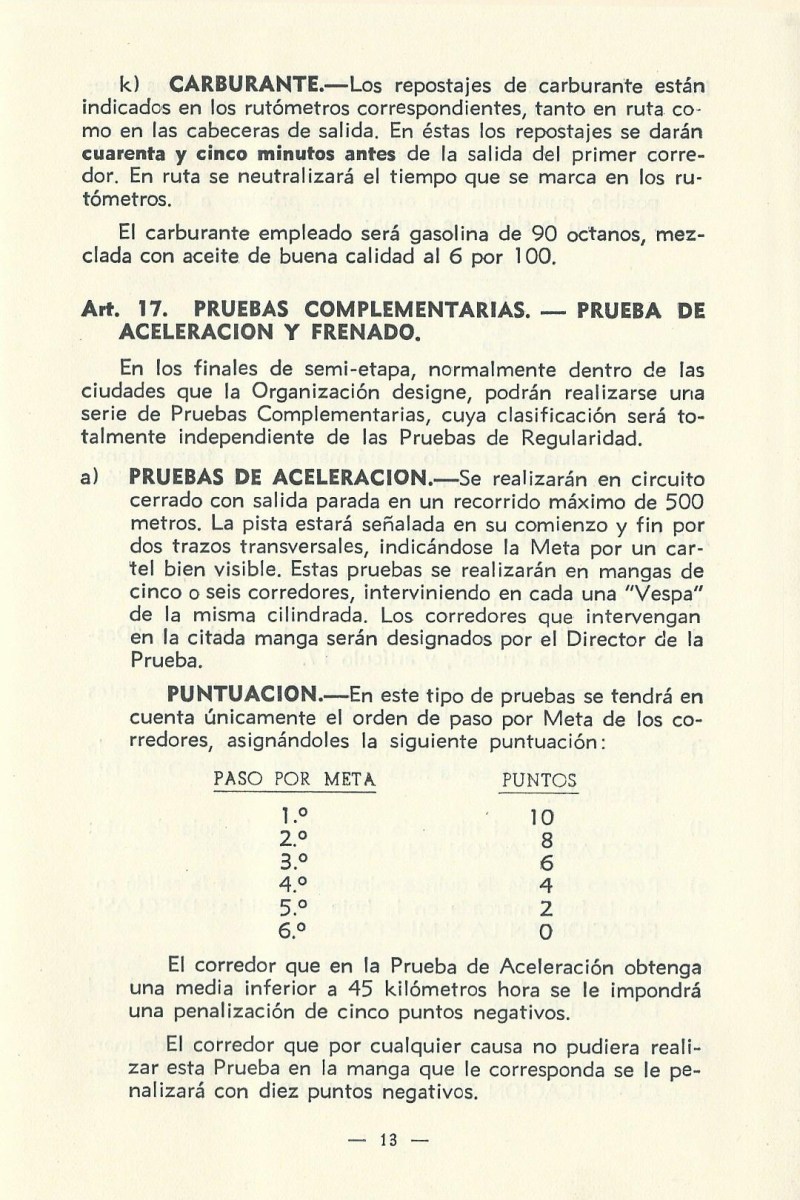 k) CARBURANTE.—Los repostajes de carburante están indicados en los rutómetros correspondientes, tanto en ruta como en las cabeceras de salida. En éstas los repostajes se darán cuarenta y cinco minutos antes de la salida del primer corredor. En ruta se neutralizará el tiempo que se marca en los rutómetros.

El carburante empleado será gasolina de 90 octanos, mezclada con aceite de buena calidad al 6 por 100.

Art. 17. PRUEBAS COMPLEMENTARIAS. — PRUEBA DE ACELERACION Y FRENADO.

En los finales de semi-etapa, normalmente dentro de las ciudades que la Organización designe, podrán realizarse una serie de Pruebas Complementarias, cuya clasificación será totalmente independiente de las Pruebas de Regularidad.

a) PRUEBAS DE ACELERACION.—Se realizarán en circuito cerrado con salida parada en un recorrido máximo de 500 metros. La pista estará señalada en su comienzo y fin por dos trazos transversales, indicándose la Meta por un cartel bien visible. Estas pruebas se realizarán en mangas de cinco o seis corredores, interviniendo en cada una "Vespa" de la misma cilindrada. Los corredores que intervengan en la citada manga serán designados por el Director de la Prueba.

PUNTUACION.—En este tipo de pruebas se tendrá en cuenta únicamente el orden de paso por Meta de los corredores, asignándoles la siguiente puntuación:

| PASO POR META | PUNTOS |
|---|---|
| 1.º | 10 |
| 2.º | 8 |
| 3.º | 6 |
| 4.º | 4 |
| 5.º | 2 |
| 6.º | 0 |

El corredor que en la Prueba de Aceleración obtenga una media inferior a 45 kilómetros hora se le impondrá una penalización de cinco puntos negativos.

El corredor que por cualquier causa no pudiera realizar esta Prueba en la manga que le corresponda se le penalizará con diez puntos negativos.

— 13 —